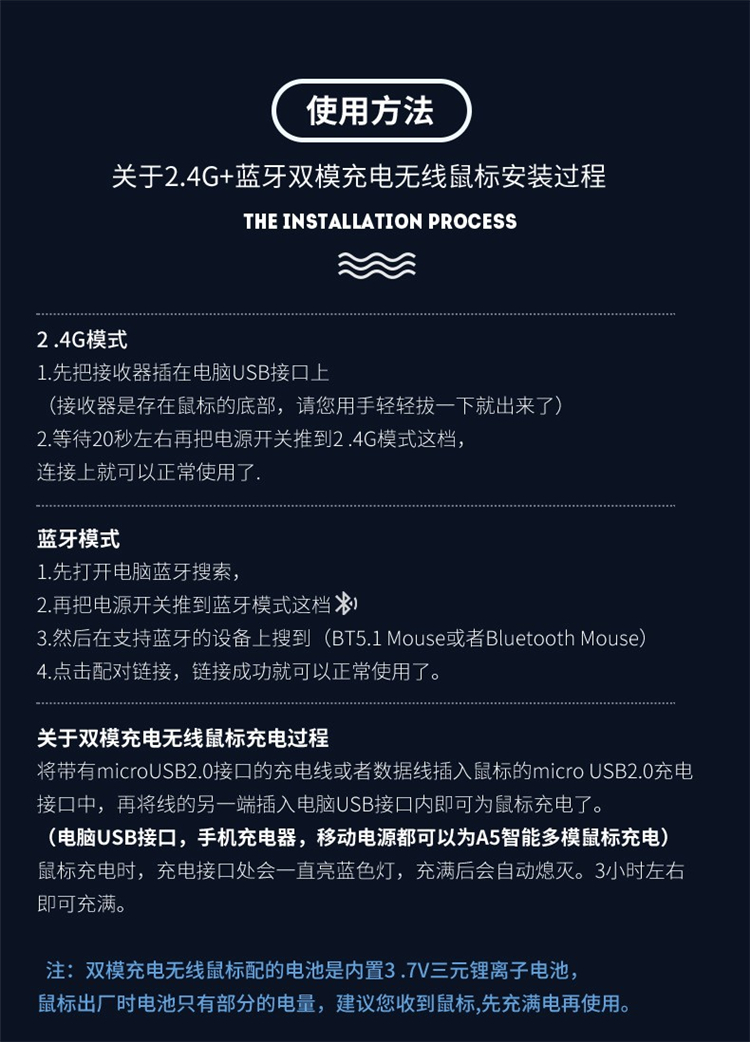 使用方法

关于2.4G+蓝牙双模充电无线鼠标安装过程

THE INSTALLATION PROCESS

2 .4G模式
1.先把接收器插在电脑USB接口上
（接收器是存在鼠标的底部，请您用手轻轻拔一下就出来了）
2.等待20秒左右再把电源开关推到2 .4G模式这档，
连接上就可以正常使用了.

蓝牙模式
1.先打开电脑蓝牙搜索，
2.再把电源开关推到蓝牙模式这档
3.然后在支持蓝牙的设备上搜到（BT5.1 Mouse或者Bluetooth Mouse）
4.点击配对链接，链接成功就可以正常使用了。

关于双模充电无线鼠标充电过程
将带有microUSB2.0接口的充电线或者数据线插入鼠标的micro USB2.0充电接口中，再将线的另一端插入电脑USB接口内即可为鼠标充电了。
（电脑USB接口，手机充电器，移动电源都可以为A5智能多模鼠标充电）
鼠标充电时，充电接口处会一直亮蓝色灯，充满后会自动熄灭。3小时左右即可充满。

注：双模充电无线鼠标配的电池是内置3 .7V三元锂离子电池，
鼠标出厂时电池只有部分的电量，建议您收到鼠标,先充满电再使用。